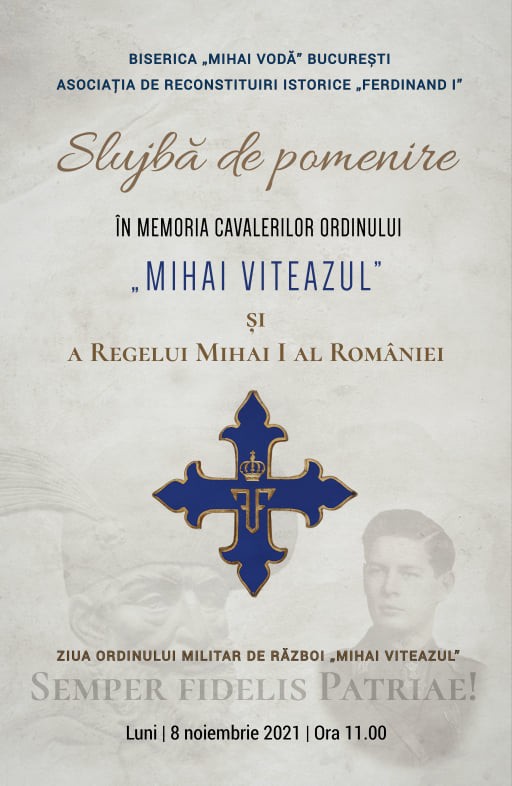 BISERICA „MIHAI VODĂ" BUCUREȘTI
ASOCIAȚIA DE RECONSTITUIRI ISTORICE „FERDINAND I"

Slujbă de pomenire

ÎN MEMORIA CAVALERILOR ORDINULUI

„MIHAI VITEAZUL"

ȘI

A REGELUI MIHAI I AL ROMÂNIEI

ZIUA ORDINULUI MILITAR DE RĂZBOI „MIHAI VITEAZUL"

SEMPER FIDELIS PATRIAE!

Luni | 8 noiembrie 2021 | Ora 11.00